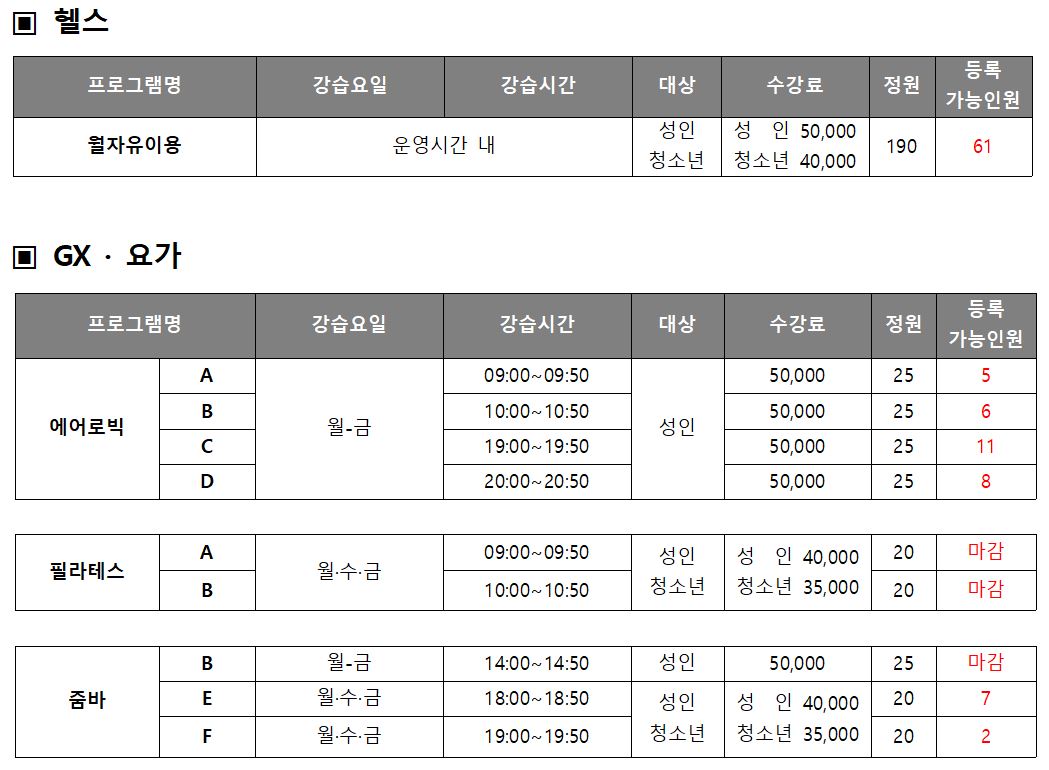 ▣ 헬스

| 프로그램명 | 강습요일 | 강습시간 | 대상 | 수강료 | 정원 | 등록 가능인원 |
|---|---|---|---|---|---|---|
| 월자유이용 | 운영시간 내 | | 성인 청소년 | 성 인 50,000 청소년 40,000 | 190 | 61 |

▣ GX · 요가

| 프로그램명 | | 강습요일 | 강습시간 | 대상 | 수강료 | 정원 | 등록 가능인원 |
|---|---|---|---|---|---|---|---|
| 에어로빅 | A | 월-금 | 09:00~09:50 | 성인 | 50,000 | 25 | 5 |
| | B | | 10:00~10:50 | | 50,000 | 25 | 6 |
| | C | | 19:00~19:50 | | 50,000 | 25 | 11 |
| | D | | 20:00~20:50 | | 50,000 | 25 | 8 |

| 필라테스 | A | 월·수·금 | 09:00~09:50 | 성인 청소년 | 성 인 40,000 청소년 35,000 | 20 | 마감 |
|---|---|---|---|---|---|---|---|
| | B | | 10:00~10:50 | | | 20 | 마감 |

| 줌바 | B | 월-금 | 14:00~14:50 | 성인 | 50,000 | 25 | 마감 |
|---|---|---|---|---|---|---|---|
| | E | 월·수·금 | 18:00~18:50 | 성인 청소년 | 성 인 40,000 청소년 35,000 | 20 | 7 |
| | F | 월·수·금 | 19:00~19:50 | | | 20 | 2 |